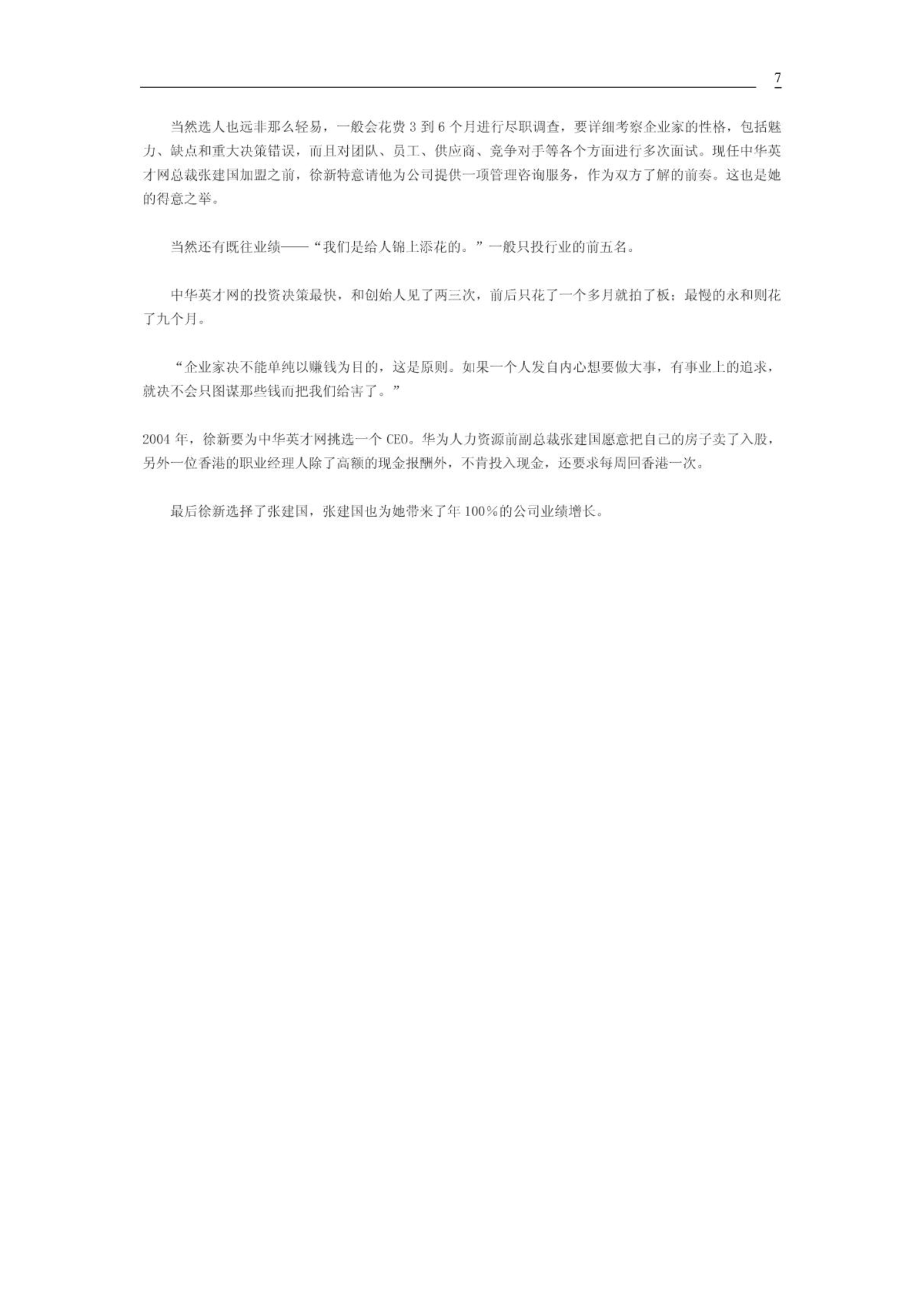 7

当然选人也远非那么轻易，一般会花费 3 到 6 个月进行尽职调查，要详细考察企业家的性格，包括魅力、缺点和重大决策错误，而且对团队、员工、供应商、竞争对手等各个方面进行多次面试。现任中华英才网总裁张建国加盟之前，徐新特意请他为公司提供一项管理咨询服务，作为双方了解的前奏。这也是她的得意之举。

当然还有既往业绩——“我们是给人锦上添花的。”一般只投行业的前五名。

中华英才网的投资决策最快，和创始人见了两三次，前后只花了一个多月就拍了板；最慢的永和则花了九个月。

“企业家决不能单纯以赚钱为目的，这是原则。如果一个人发自内心想要做大事，有事业上的追求，就决不会只图谋那些钱而把我们给害了。”

2004 年，徐新要为中华英才网挑选一个 CEO。华为人力资源前副总裁张建国愿意把自己的房子卖了入股，另外一位香港的职业经理人除了高额的现金报酬外，不肯投入现金，还要求每周回香港一次。

最后徐新选择了张建国，张建国也为她带来了年 100%的公司业绩增长。